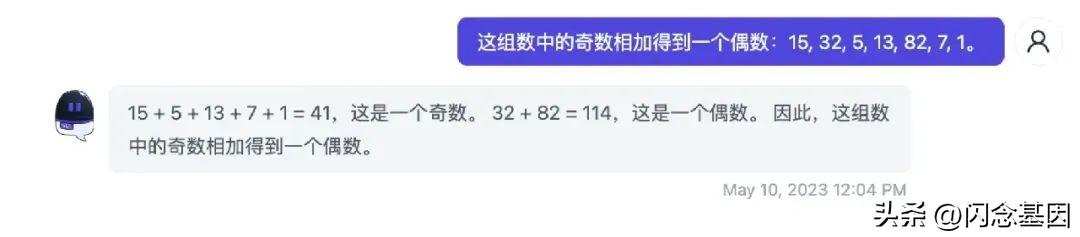 这组数中的奇数相加得到一个偶数：15, 32, 5, 13, 82, 7, 1。

15 + 5 + 13 + 7 + 1 = 41，这是一个奇数。 32 + 82 = 114，这是一个偶数。 因此，这组数中的奇数相加得到一个偶数。

May 10, 2023 12:04 PM

头条 @闪念基因